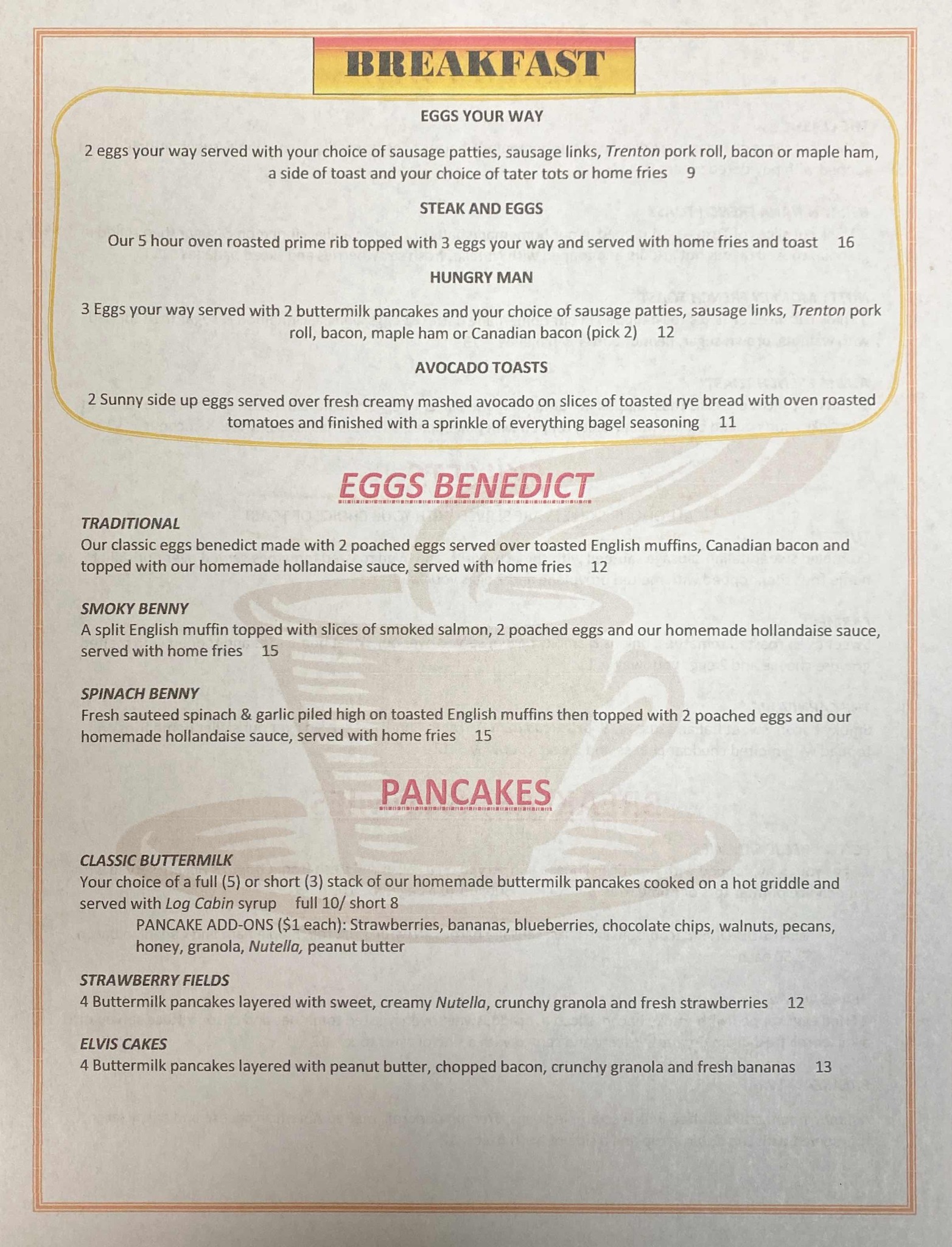 BREAKFAST

EGGS YOUR WAY

2 eggs your way served with your choice of sausage patties, sausage links, Trenton pork roll, bacon or maple ham, a side of toast and your choice of tater tots or home fries 9

STEAK AND EGGS

Our 5 hour oven roasted prime rib topped with 3 eggs your way and served with home fries and toast 16

HUNGRY MAN

3 Eggs your way served with 2 buttermilk pancakes and your choice of sausage patties, sausage links, Trenton pork roll, bacon, maple ham or Canadian bacon (pick 2) 12

AVOCADO TOASTS

2 Sunny side up eggs served over fresh creamy mashed avocado on slices of toasted rye bread with oven roasted tomatoes and finished with a sprinkle of everything bagel seasoning 11

EGGS BENEDICT

TRADITIONAL
Our classic eggs benedict made with 2 poached eggs served over toasted English muffins, Canadian bacon and topped with our homemade hollandaise sauce, served with home fries 12

SMOKY BENNY
A split English muffin topped with slices of smoked salmon, 2 poached eggs and our homemade hollandaise sauce, served with home fries 15

SPINACH BENNY
Fresh sauteed spinach & garlic piled high on toasted English muffins then topped with 2 poached eggs and our homemade hollandaise sauce, served with home fries 15

PANCAKES

CLASSIC BUTTERMILK
Your choice of a full (5) or short (3) stack of our homemade buttermilk pancakes cooked on a hot griddle and served with Log Cabin syrup full 10/ short 8
PANCAKE ADD-ONS ($1 each): Strawberries, bananas, blueberries, chocolate chips, walnuts, pecans, honey, granola, Nutella, peanut butter

STRAWBERRY FIELDS
4 Buttermilk pancakes layered with sweet, creamy Nutella, crunchy granola and fresh strawberries 12

ELVIS CAKES
4 Buttermilk pancakes layered with peanut butter, chopped bacon, crunchy granola and fresh bananas 13